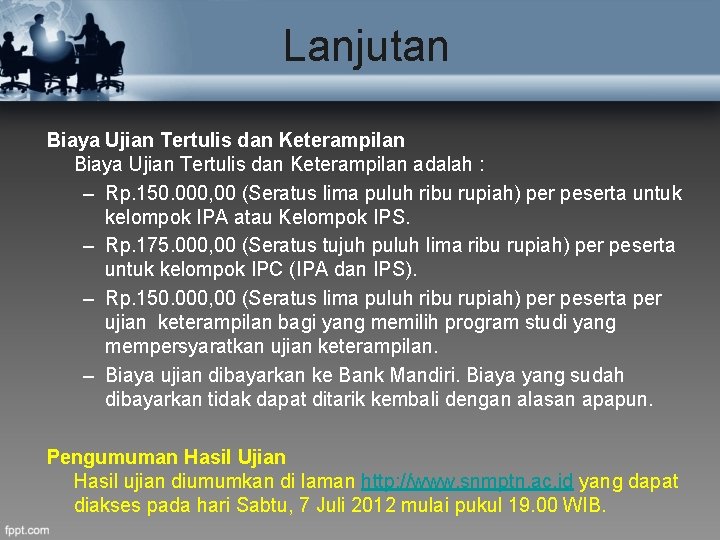 Lanjutan

Biaya Ujian Tertulis dan Keterampilan

Biaya Ujian Tertulis dan Keterampilan adalah :

– Rp.150.000,00 (Seratus lima puluh ribu rupiah) per peserta untuk kelompok IPA atau Kelompok IPS.

– Rp.175.000,00 (Seratus tujuh puluh lima ribu rupiah) per peserta untuk kelompok IPC (IPA dan IPS).

– Rp.150.000,00 (Seratus lima puluh ribu rupiah) per peserta per ujian keterampilan bagi yang memilih program studi yang mempersyaratkan ujian keterampilan.

– Biaya ujian dibayarkan ke Bank Mandiri. Biaya yang sudah dibayarkan tidak dapat ditarik kembali dengan alasan apapun.

Pengumuman Hasil Ujian

Hasil ujian diumumkan di laman http://www.snmptn.ac.id yang dapat diakses pada hari Sabtu, 7 Juli 2012 mulai pukul 19.00 WIB.

fppt.com